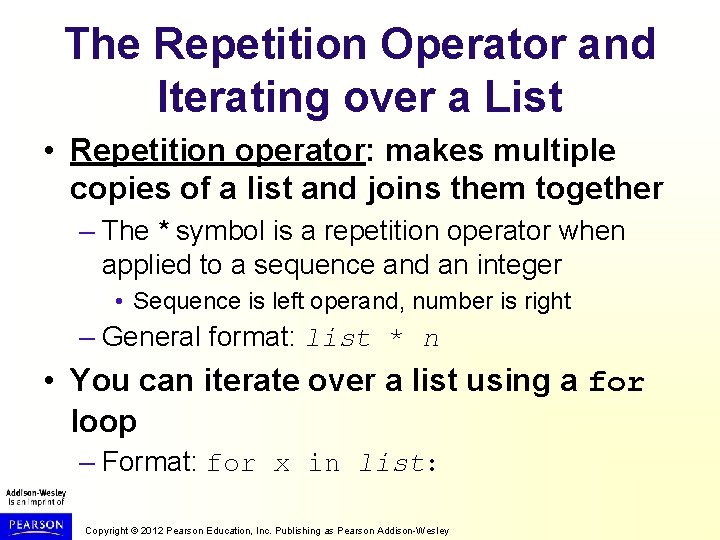 The Repetition Operator and Iterating over a List

• Repetition operator: makes multiple copies of a list and joins them together

– The * symbol is a repetition operator when applied to a sequence and an integer

• Sequence is left operand, number is right

– General format: list * n

• You can iterate over a list using a for loop

– Format: for x in list:

Addison-Wesley is an imprint of

PEARSON

Copyright © 2012 Pearson Education, Inc. Publishing as Pearson Addison-Wesley